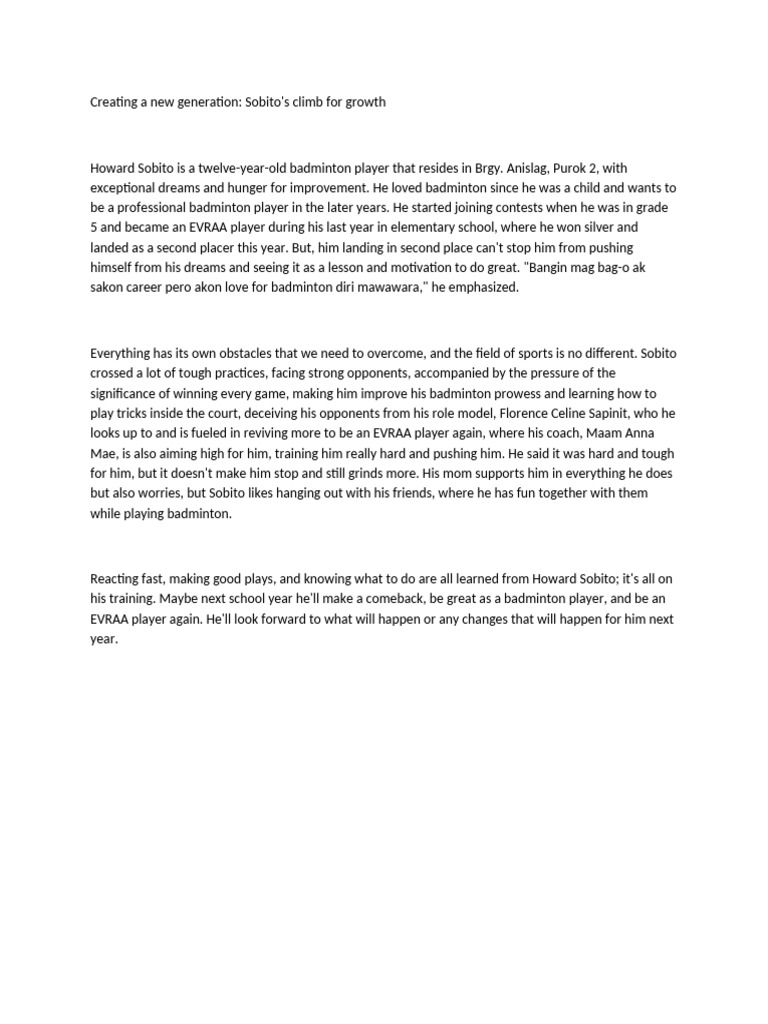 Creating a new generation: Sobito's climb for growth

Howard Sobito is a twelve-year-old badminton player that resides in Brgy. Anislag, Purok 2, with exceptional dreams and hunger for improvement. He loved badminton since he was a child and wants to be a professional badminton player in the later years. He started joining contests when he was in grade 5 and became an EVRAA player during his last year in elementary school, where he won silver and landed as a second placer this year. But, him landing in second place can't stop him from pushing himself from his dreams and seeing it as a lesson and motivation to do great. "Bangin mag bag-o ak sakon career pero akon love for badminton diri mawawara," he emphasized.

Everything has its own obstacles that we need to overcome, and the field of sports is no different. Sobito crossed a lot of tough practices, facing strong opponents, accompanied by the pressure of the significance of winning every game, making him improve his badminton prowess and learning how to play tricks inside the court, deceiving his opponents from his role model, Florence Celine Sapinit, who he looks up to and is fueled in reviving more to be an EVRAA player again, where his coach, Maam Anna Mae, is also aiming high for him, training him really hard and pushing him. He said it was hard and tough for him, but it doesn't make him stop and still grinds more. His mom supports him in everything he does but also worries, but Sobito likes hanging out with his friends, where he has fun together with them while playing badminton.

Reacting fast, making good plays, and knowing what to do are all learned from Howard Sobito; it's all on his training. Maybe next school year he'll make a comeback, be great as a badminton player, and be an EVRAA player again. He'll look forward to what will happen or any changes that will happen for him next year.